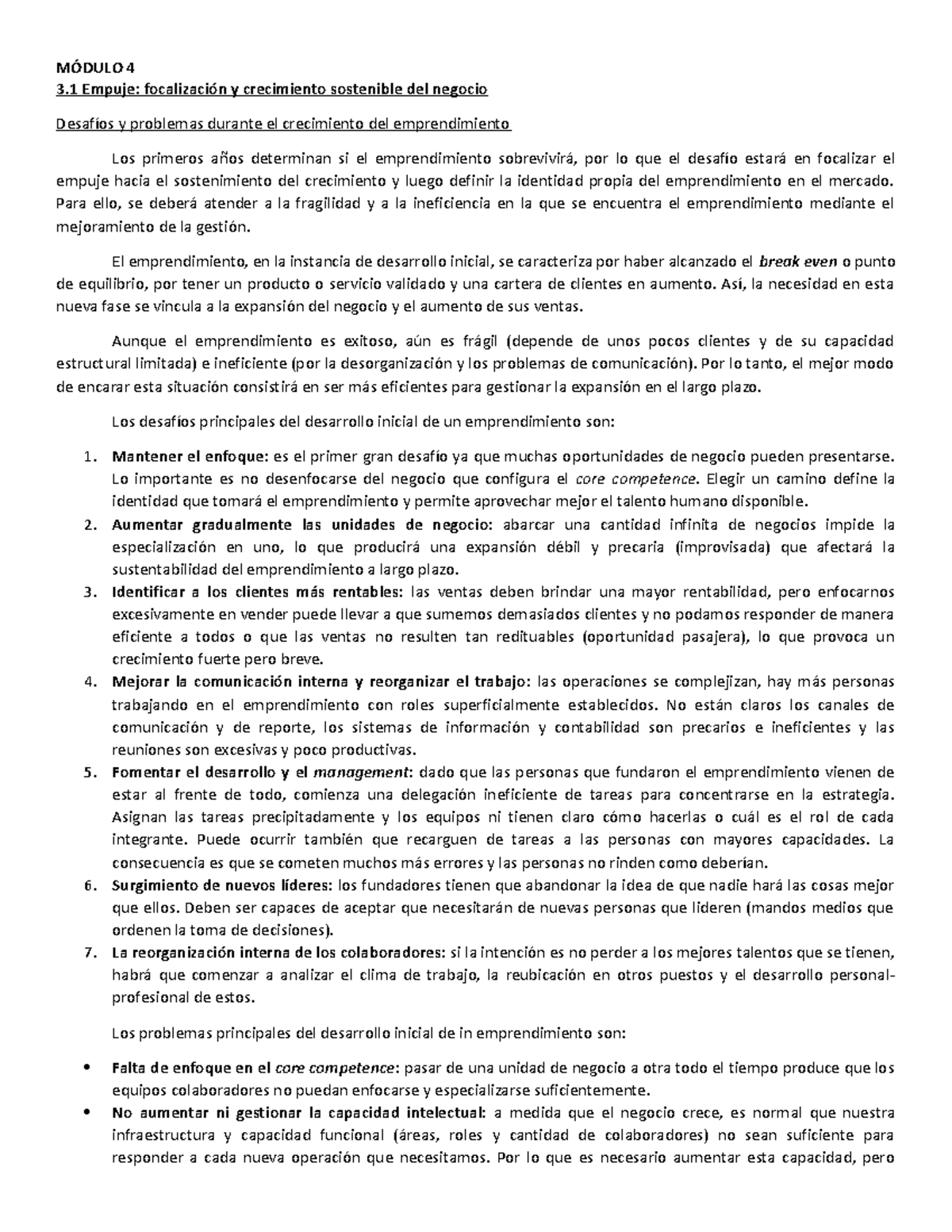 MÓDULO 4
3.1 Empuje: focalización y crecimiento sostenible del negocio

Desafíos y problemas durante el crecimiento del emprendimiento

Los primeros años determinan si el emprendimiento sobrevivirá, por lo que el desafío estará en focalizar el empuje hacia el sostenimiento del crecimiento y luego definir la identidad propia del emprendimiento en el mercado. Para ello, se deberá atender a la fragilidad y a la ineficiencia en la que se encuentra el emprendimiento mediante el mejoramiento de la gestión.

El emprendimiento, en la instancia de desarrollo inicial, se caracteriza por haber alcanzado el break even o punto de equilibrio, por tener un producto o servicio validado y una cartera de clientes en aumento. Así, la necesidad en esta nueva fase se vincula a la expansión del negocio y el aumento de sus ventas.

Aunque el emprendimiento es exitoso, aún es frágil (depende de unos pocos clientes y de su capacidad estructural limitada) e ineficiente (por la desorganización y los problemas de comunicación). Por lo tanto, el mejor modo de encarar esta situación consistirá en ser más eficientes para gestionar la expansión en el largo plazo.

Los desafíos principales del desarrollo inicial de un emprendimiento son:

1. Mantener el enfoque: es el primer gran desafío ya que muchas oportunidades de negocio pueden presentarse. Lo importante es no desenfocarse del negocio que configura el core competence. Elegir un camino define la identidad que tomará el emprendimiento y permite aprovechar mejor el talento humano disponible.
2. Aumentar gradualmente las unidades de negocio: abarcar una cantidad infinita de negocios impide la especialización en uno, lo que producirá una expansión débil y precaria (improvisada) que afectará la sustentabilidad del emprendimiento a largo plazo.
3. Identificar a los clientes más rentables: las ventas deben brindar una mayor rentabilidad, pero enfocarnos excesivamente en vender puede llevar a que sumemos demasiados clientes y no podamos responder de manera eficiente a todos o que las ventas no resulten tan redituables (oportunidad pasajera), lo que provoca un crecimiento fuerte pero breve.
4. Mejorar la comunicación interna y reorganizar el trabajo: las operaciones se complejizan, hay más personas trabajando en el emprendimiento con roles superficialmente establecidos. No están claros los canales de comunicación y de reporte, los sistemas de información y contabilidad son precarios e ineficientes y las reuniones son excesivas y poco productivas.
5. Fomentar el desarrollo y el management: dado que las personas que fundaron el emprendimiento vienen de estar al frente de todo, comienza una delegación ineficiente de tareas para concentrarse en la estrategia. Asignan las tareas precipitadamente y los equipos ni tienen claro cómo hacerlas o cuál es el rol de cada integrante. Puede ocurrir también que recarguen de tareas a las personas con mayores capacidades. La consecuencia es que se cometen muchos más errores y las personas no rinden como deberían.
6. Surgimiento de nuevos líderes: los fundadores tienen que abandonar la idea de que nadie hará las cosas mejor que ellos. Deben ser capaces de aceptar que necesitarán de nuevas personas que lideren (mandos medios que ordenen la toma de decisiones).
7. La reorganización interna de los colaboradores: si la intención es no perder a los mejores talentos que se tienen, habrá que comenzar a analizar el clima de trabajo, la reubicación en otros puestos y el desarrollo personal-profesional de estos.

Los problemas principales del desarrollo inicial de in emprendimiento son:

• Falta de enfoque en el core competence: pasar de una unidad de negocio a otra todo el tiempo produce que los equipos colaboradores no puedan enfocarse y especializarse suficientemente.
• No aumentar ni gestionar la capacidad intelectual: a medida que el negocio crece, es normal que nuestra infraestructura y capacidad funcional (áreas, roles y cantidad de colaboradores) no sean suficiente para responder a cada nueva operación que necesitamos. Por lo que es necesario aumentar esta capacidad, pero